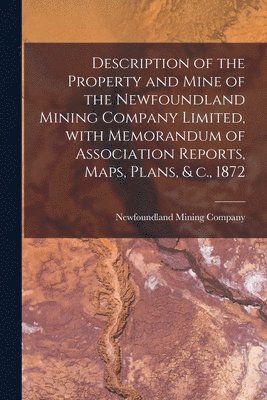 Description of the Property and Mine of the Newfoundland Mining Company Limited, with Memorandum of Association Reports, Maps, Plans, & c., 1872

Newfoundland Mining Company